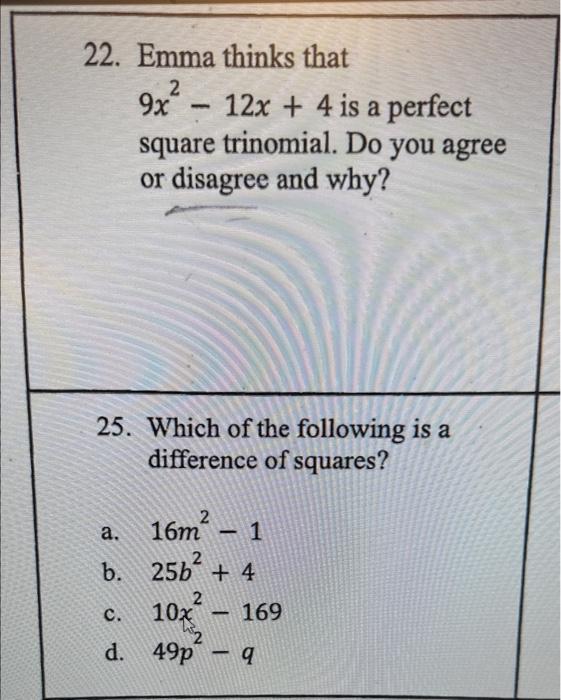 22. Emma thinks that $9x^2 - 12x + 4$ is a perfect square trinomial. Do you agree or disagree and why?

25. Which of the following is a difference of squares?

a. $16m^2 - 1$
b. $25b^2 + 4$
c. $10x^2 - 169$
d. $49p^2 - q$